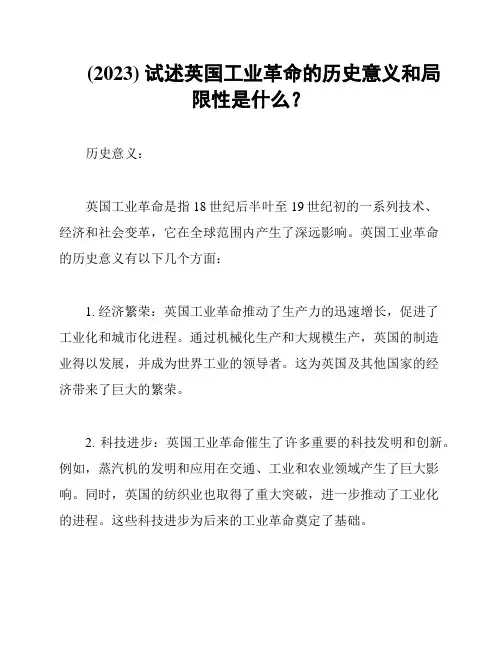 (2023) 试述英国工业革命的历史意义和局限性是什么？

历史意义：

英国工业革命是指 18 世纪后半叶至 19 世纪初的一系列技术、经济和社会变革，它在全球范围内产生了深远影响。英国工业革命的历史意义有以下几个方面：

1. 经济繁荣：英国工业革命推动了生产力的迅速增长，促进了工业化和城市化进程。通过机械化生产和大规模生产，英国的制造业得以发展，并成为世界工业的领导者。这为英国及其他国家的经济带来了巨大的繁荣。

2. 科技进步：英国工业革命催生了许多重要的科技发明和创新。例如，蒸汽机的发明和应用在交通、工业和农业领域产生了巨大影响。同时，英国的纺织业也取得了重大突破，进一步推动了工业化的进程。这些科技进步为后来的工业革命奠定了基础。